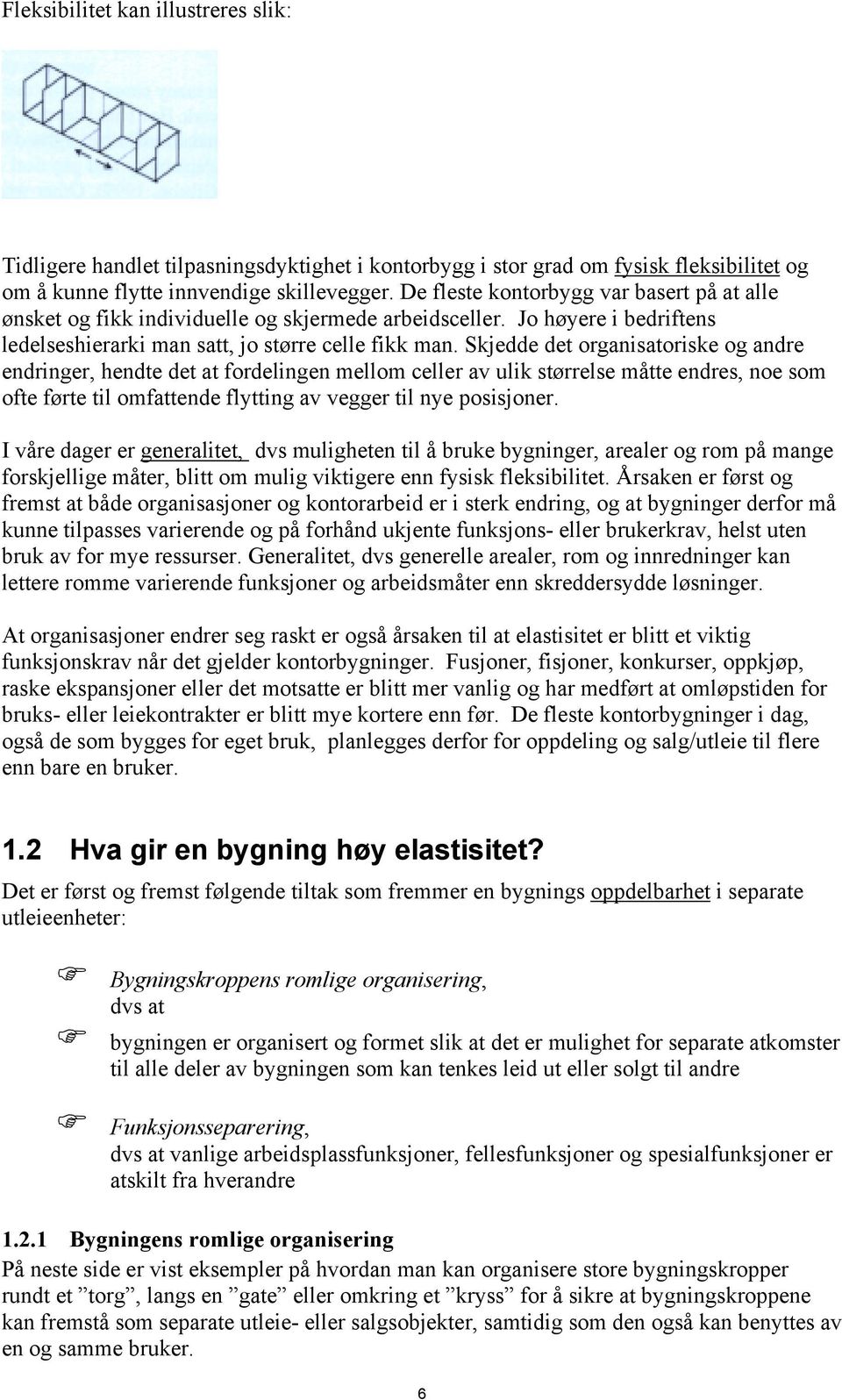 Fleksibilitet kan illustreres slik:

Tidligere handlet tilpasningsdyktighet i kontorbygg i stor grad om fysisk fleksibilitet og om å kunne flytte innvendige skillevegger. De fleste kontorbygg var basert på at alle ønsket og fikk individuelle og skjermede arbeidsceller. Jo høyere i bedriftens ledelseshierarki man satt, jo større celle fikk man. Skjedde det organisatoriske og andre endringer, hendte det at fordelingen mellom celler av ulik størrelse måtte endres, noe som ofte førte til omfattende flytting av vegger til nye posisjoner.

I våre dager er generalitet, dvs muligheten til å bruke bygninger, arealer og rom på mange forskjellige måter, blitt om mulig viktigere enn fysisk fleksibilitet. Årsaken er først og fremst at både organisasjoner og kontorarbeid er i sterk endring, og at bygninger derfor må kunne tilpasses varierende og på forhånd ukjente funksjons- eller brukerkrav, helst uten bruk av for mye ressurser. Generalitet, dvs generelle arealer, rom og innredninger kan lettere romme varierende funksjoner og arbeidsmåter enn skreddersydde løsninger.

At organisasjoner endrer seg raskt er også årsaken til at elastisitet er blitt et viktig funksjonskrav når det gjelder kontorbygninger. Fusjoner, fisjoner, konkurser, oppkjøp, raske ekspansjoner eller det motsatte er blitt mer vanlig og har medført at omløpstiden for bruks- eller leiekontrakter er blitt mye kortere enn før. De fleste kontorbygninger i dag, også de som bygges for eget bruk, planlegges derfor for oppdeling og salg/utleie til flere enn bare en bruker.

1.2 Hva gir en bygning høy elastisitet?

Det er først og fremst følgende tiltak som fremmer en bygnings oppdelbarhet i separate utleieenheter:

Bygningskroppens romlige organisering, dvs at

bygningen er organisert og formet slik at det er mulighet for separate atkomster til alle deler av bygningen som kan tenkes leid ut eller solgt til andre

Funksjonsseparering, dvs at vanlige arbeidsplassfunksjoner, fellesfunksjoner og spesialfunksjoner er atskilt fra hverandre

1.2.1 Bygningens romlige organisering

På neste side er vist eksempler på hvordan man kan organisere store bygningskropper rundt et ”torg”, langs en ”gate” eller omkring et ”kryss” for å sikre at bygningskroppene kan fremstå som separate utleie- eller salgsobjekter, samtidig som den også kan benyttes av en og samme bruker.

6